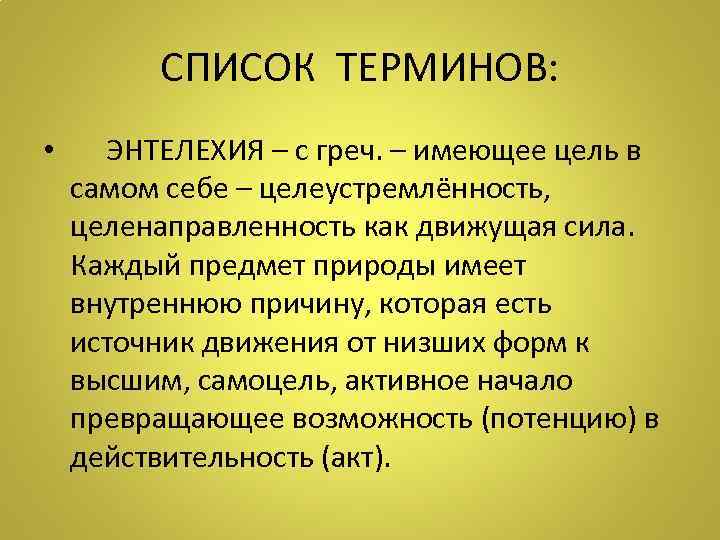 СПИСОК ТЕРМИНОВ:

• ЭНТЕЛЕХИЯ – с греч. – имеющее цель в самом себе – целеустремлённость, целенаправленность как движущая сила. Каждый предмет природы имеет внутреннюю причину, которая есть источник движения от низших форм к высшим, самоцель, активное начало превращающее возможность (потенцию) в действительность (акт).